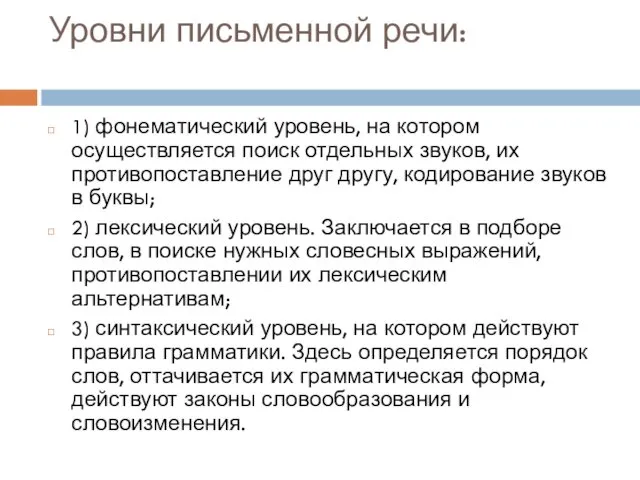 Уровни письменной речи:

1) фонематический уровень, на котором осуществляется поиск отдельных звуков, их противопоставление друг другу, кодирование звуков в буквы;

2) лексический уровень. Заключается в подборе слов, в поиске нужных словесных выражений, противопоставлении их лексическим альтернативам;

3) синтаксический уровень, на котором действуют правила грамматики. Здесь определяется порядок слов, оттачивается их грамматическая форма, действуют законы словообразования и словоизменения.